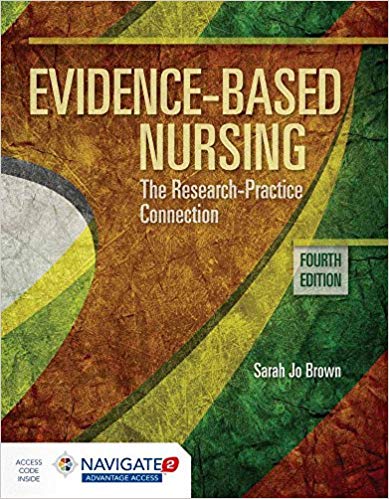 EVIDENCE-BASED NURSING

The Research-Practice Connection

FOURTH EDITION

Sarah Jo Brown

ACCESS CODE INSIDE

NAVIGATE 2

ADVANTAGE ACCESS